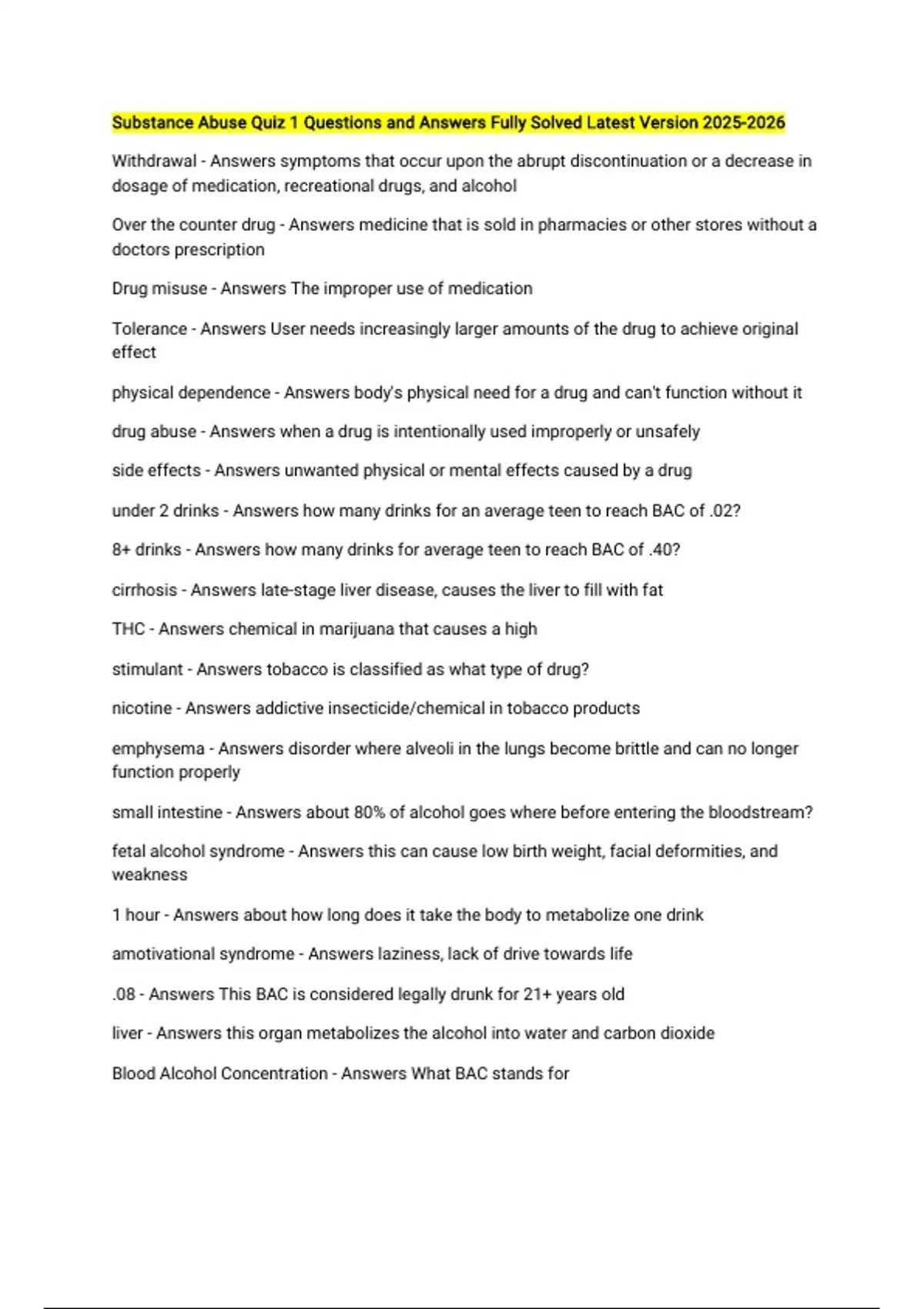 Substance Abuse Quiz 1 Questions and Answers Fully Solved Latest Version 2025-2026

Withdrawal - Answers symptoms that occur upon the abrupt discontinuation or a decrease in dosage of medication, recreational drugs, and alcohol

Over the counter drug - Answers medicine that is sold in pharmacies or other stores without a doctors prescription

Drug misuse - Answers The improper use of medication

Tolerance - Answers User needs increasingly larger amounts of the drug to achieve original effect

physical dependence - Answers body's physical need for a drug and can't function without it

drug abuse - Answers when a drug is intentionally used improperly or unsafely

side effects - Answers unwanted physical or mental effects caused by a drug

under 2 drinks - Answers how many drinks for an average teen to reach BAC of .02?

8+ drinks - Answers how many drinks for average teen to reach BAC of .40?

cirrhosis - Answers late-stage liver disease, causes the liver to fill with fat

THC - Answers chemical in marijuana that causes a high

stimulant - Answers tobacco is classified as what type of drug?

nicotine - Answers addictive insecticide/chemical in tobacco products

emphysema - Answers disorder where alveoli in the lungs become brittle and can no longer function properly

small intestine - Answers about 80% of alcohol goes where before entering the bloodstream?

fetal alcohol syndrome - Answers this can cause low birth weight, facial deformities, and weakness

1 hour - Answers about how long does it take the body to metabolize one drink

amotivational syndrome - Answers laziness, lack of drive towards life

.08 - Answers This BAC is considered legally drunk for 21+ years old

liver - Answers this organ metabolizes the alcohol into water and carbon dioxide

Blood Alcohol Concentration - Answers What BAC stands for